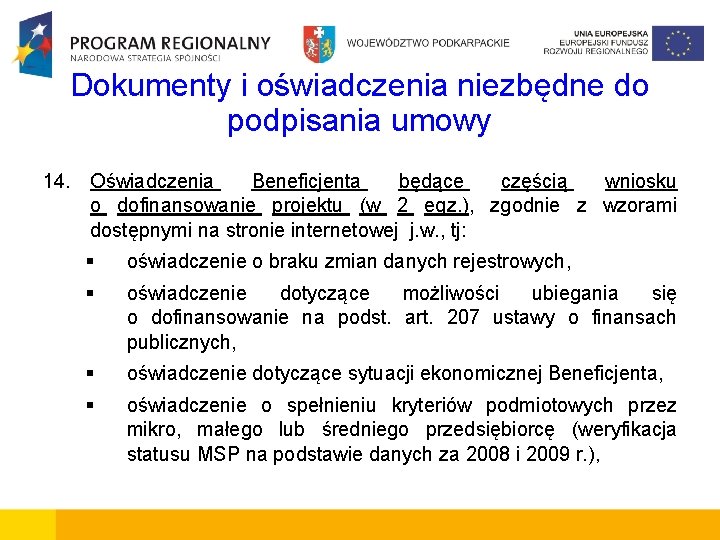 PROGRAM REGIONALNY
NARODOWA STRATEGIA SPÓJNOŚCI

WOJEWÓDZTWO PODKARPACKIE

UNIA EUROPEJSKA
EUROPEJSKI FUNDUSZ ROZWOJU REGIONALNEGO

Dokumenty i oświadczenia niezbędne do podpisania umowy

14. Oświadczenia Beneficjenta będące częścią wniosku o dofinansowanie projektu (w 2 egz.), zgodnie z wzorami dostępnymi na stronie internetowej j.w., tj:

▪ oświadczenie o braku zmian danych rejestrowych,

▪ oświadczenie dotyczące możliwości ubiegania się o dofinansowanie na podst. art. 207 ustawy o finansach publicznych,

▪ oświadczenie dotyczące sytuacji ekonomicznej Beneficjenta,

▪ oświadczenie o spełnieniu kryteriów podmiotowych przez mikro, małego lub średniego przedsiębiorcę (weryfikacja statusu MSP na podstawie danych za 2008 i 2009 r.),